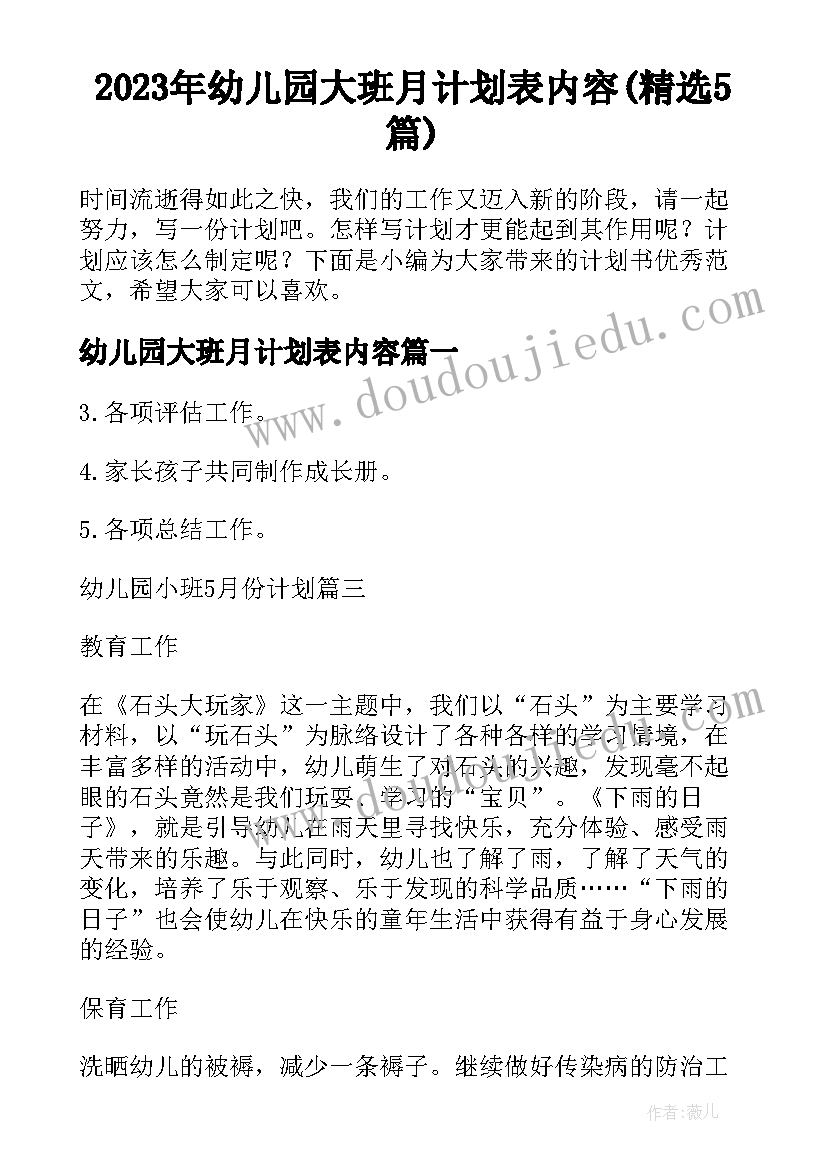 2023年幼儿园大班月计划表内容(精选5篇)

时间流逝得如此之快，我们的工作又迈入新的阶段，请一起努力，写一份计划吧。怎样写计划才更能起到其作用呢？计划应该怎么制定呢？下面是小编为大家带来的计划书优秀范文，希望大家可以喜欢。

幼儿园大班月计划表内容篇一

www.doudoujiedu.com

3.各项评估工作。

4.家长孩子共同制作成长册。

5.各项总结工作。

幼儿园小班5月份计划篇三

教育工作

在《石头大玩家》这一主题中，我们以“石头”为主要学习材料，以“玩石头”为脉络设计了各种各样的学习情境，在丰富多样的活动中，幼儿萌生了对石头的兴趣，发现毫不起眼的石头竟然是我们玩耍、学习的“宝贝”。《下雨的日子》，就是引导幼儿在雨天里寻找快乐，充分体验、感受雨天带来的乐趣。与此同时，幼儿也了解了雨，了解了天气的变化，培养了乐于观察、乐于发现的科学品质……“下雨的日子”也会使幼儿在快乐的童年生活中获得有益于身心发展的经验。

保育工作

洗晒幼儿的被褥，减少一条褥子。继续做好传染病的防治工

作者：薇儿